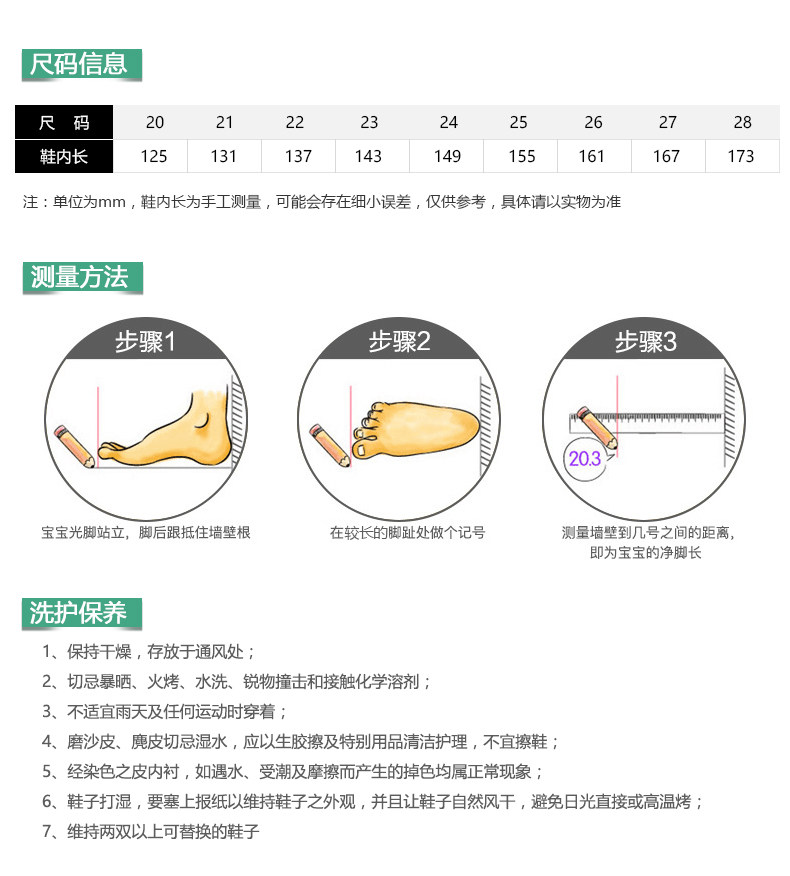 尺码信息

| 尺 码 | 20 | 21 | 22 | 23 | 24 | 25 | 26 | 27 | 28 |
|---|---|---|---|---|---|---|---|---|---|
| 鞋内长 | 125 | 131 | 137 | 143 | 149 | 155 | 161 | 167 | 173 |

注：单位为mm，鞋内长为手工测量，可能会存在细小误差，仅供参考，具体请以实物为准

测量方法

步骤1

宝宝光脚站立，脚后跟抵住墙壁根

步骤2

在较长的脚趾处做个记号

步骤3

20.3

测量墙壁到几号之间的距离，即为宝宝的净脚长

洗护保养

1、保持干燥，存放于通风处；

2、切忌暴晒、火烤、水洗、锐物撞击和接触化学溶剂；

3、不适宜雨天及任何运动时穿着；

4、磨沙皮、麂皮切忌湿水，应以生胶擦及特别用品清洁护理，不宜擦鞋；

5、经染色之皮内衬，如遇水、受潮及摩擦而产生的掉色均属正常现象；

6、鞋子打湿，要塞上报纸以维持鞋子之外观，并且让鞋子自然风干，避免日光直接或高温烤；

7、维持两双以上可替换的鞋子